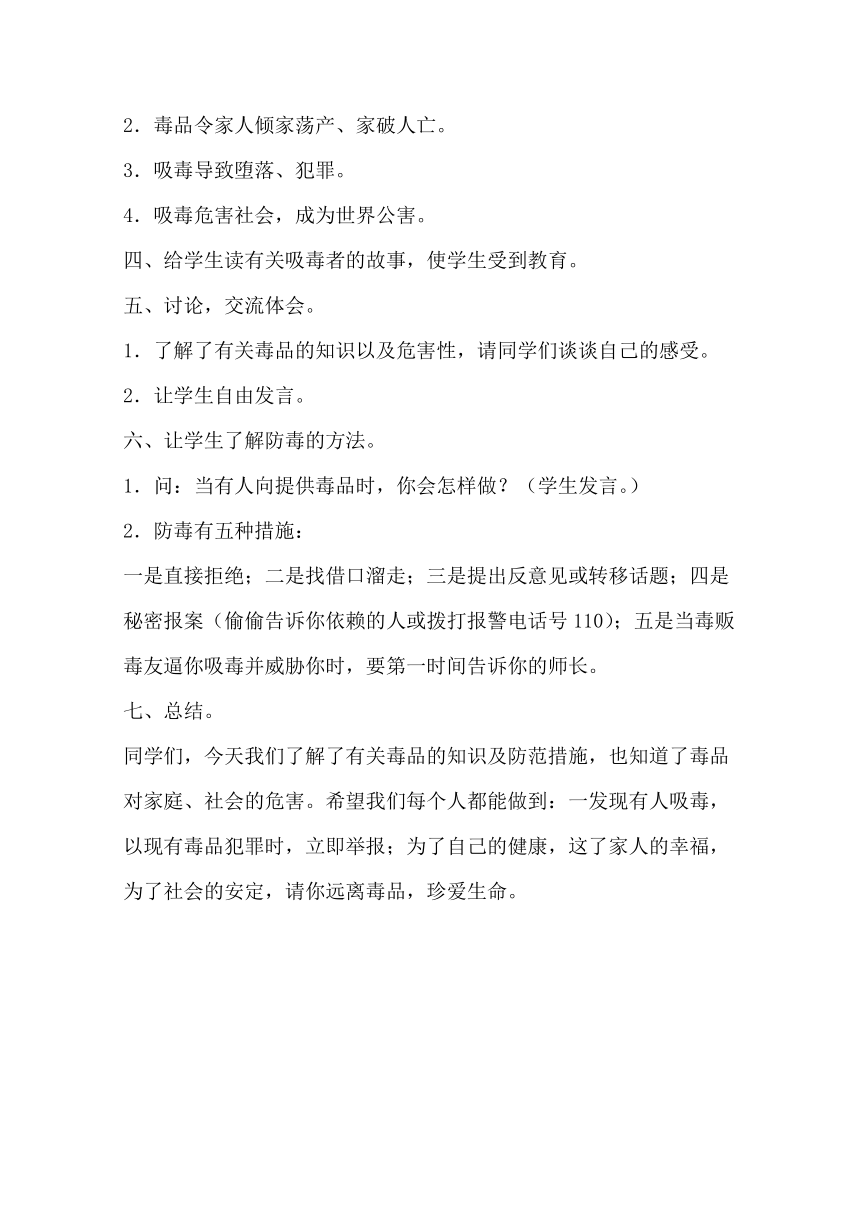 2．毒品令家人倾家荡产、家破人亡。

3．吸毒导致堕落、犯罪。

4．吸毒危害社会，成为世界公害。

四、给学生读有关吸毒者的故事，使学生受到教育。

五、讨论，交流体会。

1．了解了有关毒品的知识以及危害性，请同学们谈谈自己的感受。

2．让学生自由发言。

六、让学生了解防毒的方法。

1．问：当有人向提供毒品时，你会怎样做？（学生发言。）

2．防毒有五种措施：

一是直接拒绝；二是找借口溜走；三是提出反意见或转移话题；四是秘密报案（偷偷告诉你依赖的人或拨打报警电话号 110）；五是当毒贩毒友逼你吸毒并威胁你时，要第一时间告诉你的师长。

七、总结。

同学们，今天我们了解了有关毒品的知识及防范措施，也知道了毒品对家庭、社会的危害。希望我们每个人都能做到：一发现有人吸毒，以现有毒品犯罪时，立即举报；为了自己的健康，这了家人的幸福，为了社会的安定，请你远离毒品，珍爱生命。